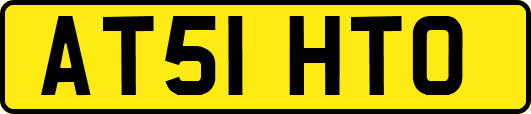 AT51 HTO